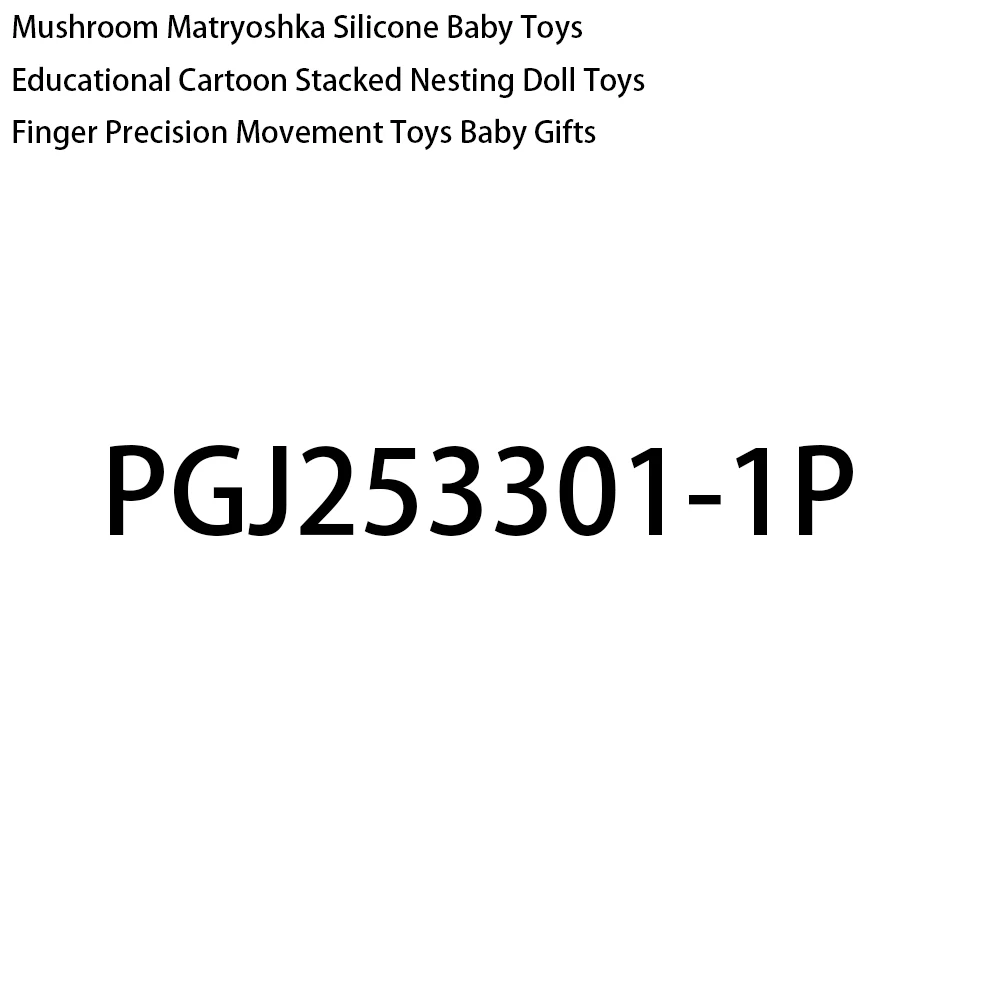 Mushroom Matryoshka Silicone Baby Toys
Educational Cartoon Stacked Nesting Doll Toys
Finger Precision Movement Toys Baby Gifts

PGJ253301-1P